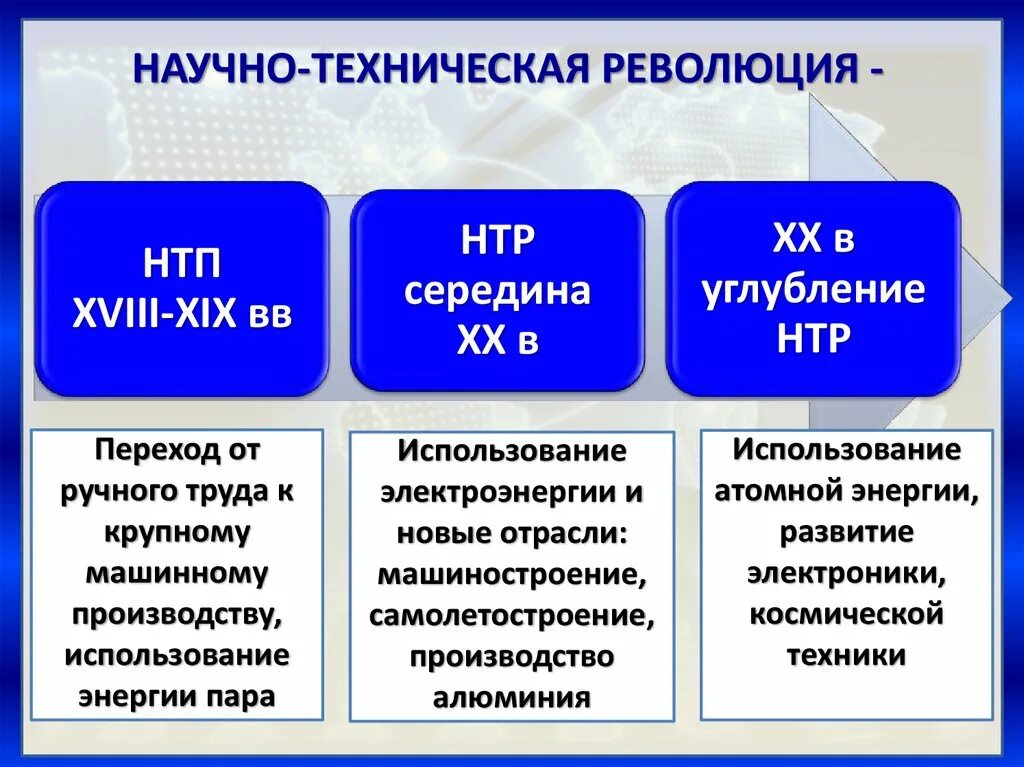 НАУЧНО-ТЕХНИЧЕСКАЯ РЕВОЛЮЦИЯ -

НТП XVIII-XIX вв

НТР середина XX в

XX в углубление НТР

Переход от ручного труда к крупному машинному производству, использование энергии пара

Использование электроэнергии и новые отрасли: машиностроение, самолетостроение, производство алюминия

Использование атомной энергии, развитие электроники, космической техники